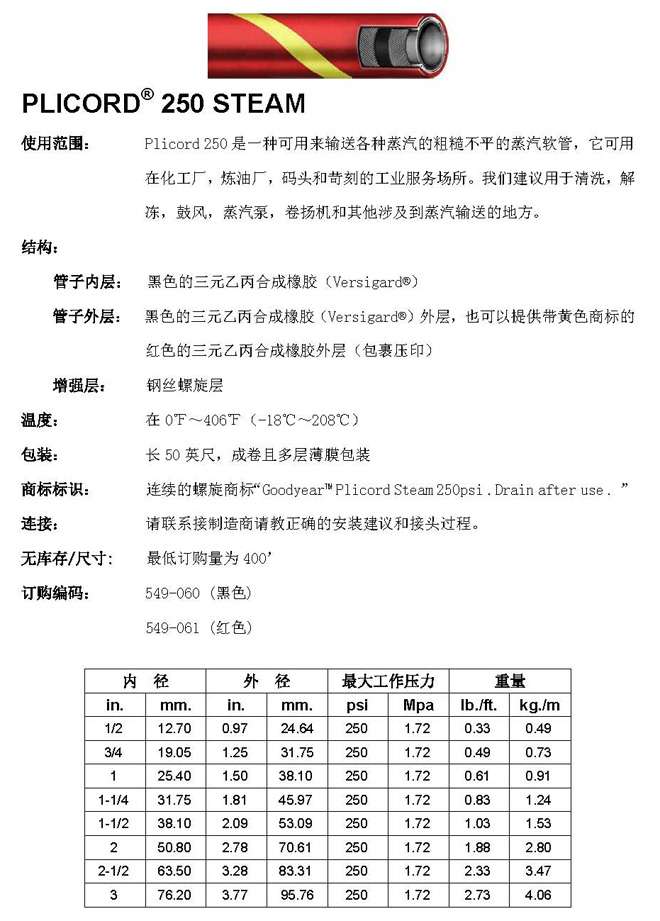 PLICORD® 250 STEAM

使用范围： Plicord 250 是一种可用来输送各种蒸汽的粗糙不平的蒸汽软管，它可用在化工厂，炼油厂，码头和苛刻的工业服务场所。我们建议用于清洗，解冻，鼓风，蒸汽泵，卷扬机和其他涉及到蒸汽输送的地方。

结构：

管子内层： 黑色的三元乙丙合成橡胶（Versigard®）

管子外层： 黑色的三元乙丙合成橡胶（Versigard®）外层，也可以提供带黄色商标的红色的三元乙丙合成橡胶外层（包裹压印）

增强层： 钢丝螺旋层

温度： 在 0℉～406℉（-18℃～208℃）

包装： 长 50 英尺，成卷且多层薄膜包装

商标标识： 连续的螺旋商标“Goodyear™ Plicord Steam 250psi . Drain after use . ”

连接： 请联系接制造商请教正确的安装建议和接头过程。

无库存/尺寸： 最低订购量为 400’

订购编码： 549-060（黑色）

549-061（红色）

| 内 径 | | 外 径 | | 最大工作压力 | | 重量 | |
|---|---|---|---|---|---|---|---|
| in. | mm. | in. | mm. | psi | Mpa | lb./ft. | kg./m |
| 1/2 | 12.70 | 0.97 | 24.64 | 250 | 1.72 | 0.33 | 0.49 |
| 3/4 | 19.05 | 1.25 | 31.75 | 250 | 1.72 | 0.49 | 0.73 |
| 1 | 25.40 | 1.50 | 38.10 | 250 | 1.72 | 0.61 | 0.91 |
| 1-1/4 | 31.75 | 1.81 | 45.97 | 250 | 1.72 | 0.83 | 1.24 |
| 1-1/2 | 38.10 | 2.09 | 53.09 | 250 | 1.72 | 1.03 | 1.53 |
| 2 | 50.80 | 2.78 | 70.61 | 250 | 1.72 | 1.88 | 2.80 |
| 2-1/2 | 63.50 | 3.28 | 83.31 | 250 | 1.72 | 2.33 | 3.47 |
| 3 | 76.20 | 3.77 | 95.76 | 250 | 1.72 | 2.73 | 4.06 |